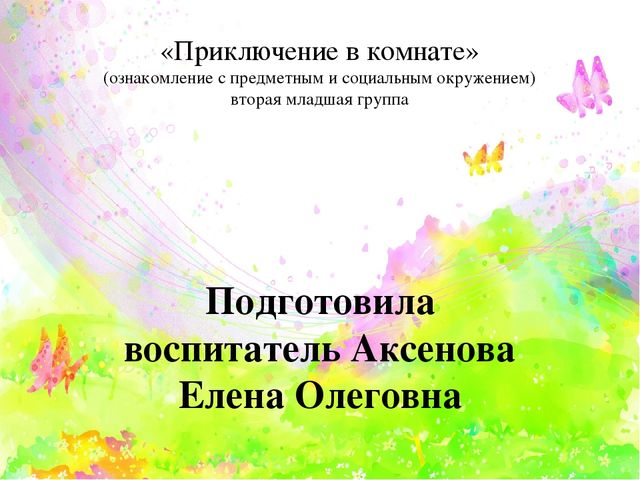 «Приключение в комнате»
(ознакомление с предметным и социальным окружением)
вторая младшая группа

Подготовила
воспитатель Аксенова
Елена Олеговна